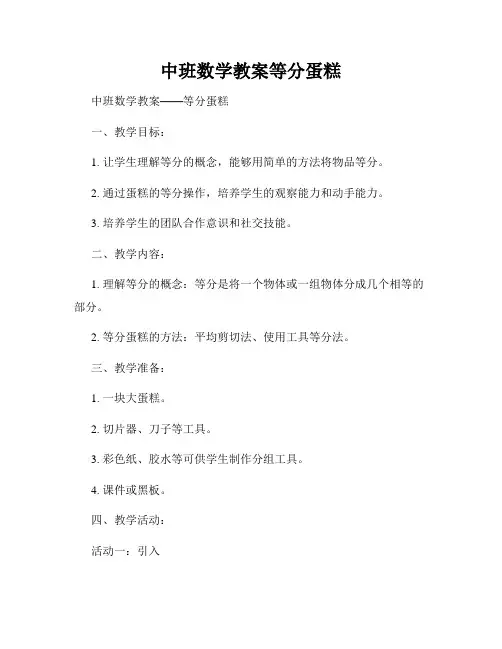 中班数学教案等分蛋糕

中班数学教案——等分蛋糕

一、教学目标：

1. 让学生理解等分的概念，能够用简单的方法将物品等分。

2. 通过蛋糕的等分操作，培养学生的观察能力和动手能力。

3. 培养学生的团队合作意识和社交技能。

二、教学内容：

1. 理解等分的概念：等分是将一个物体或一组物体分成几个相等的部分。

2. 等分蛋糕的方法：平均剪切法、使用工具等分法。

三、教学准备：

1. 一块大蛋糕。

2. 切片器、刀子等工具。

3. 彩色纸、胶水等可供学生制作分组工具。

4. 课件或黑板。

四、教学活动：

活动一：引入